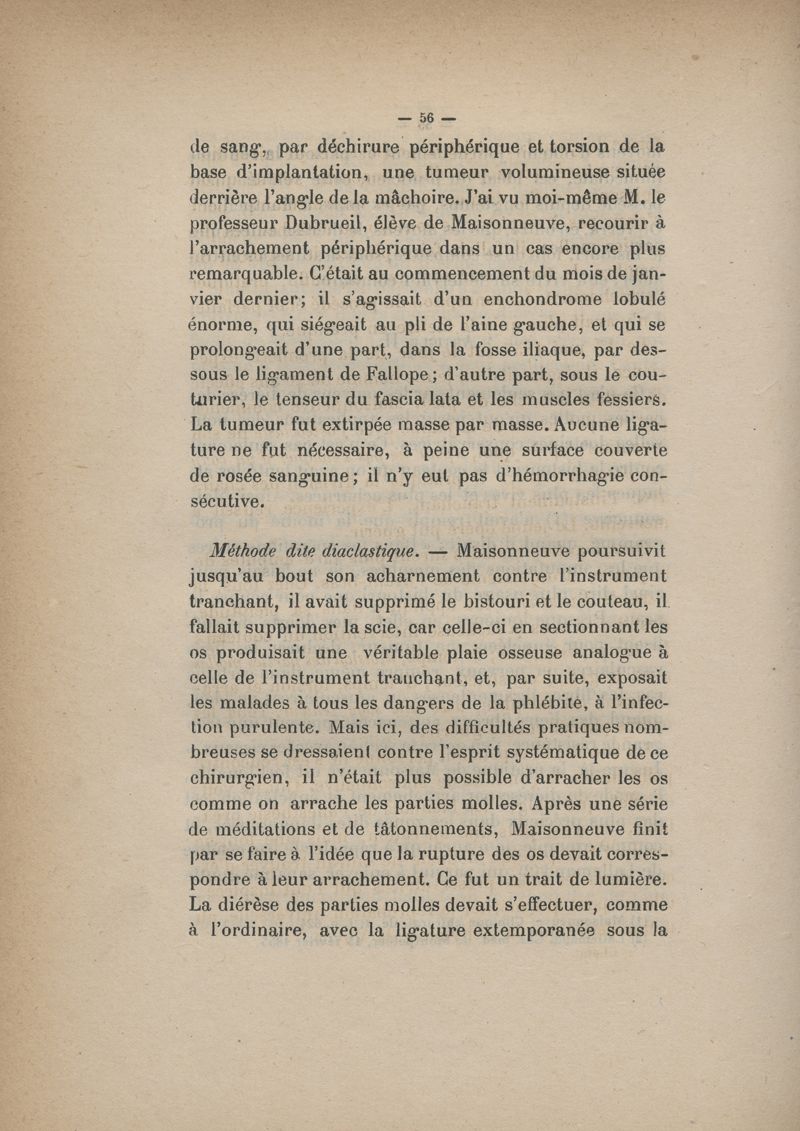 — 56 —

de sang, par déchirure périphérique et torsion de la base d'implantation, une tumeur volumineuse située derrière l'angle de la mâchoire. J'ai vu moi-même M. le professeur Dubrueil, élève de Maisonneuve, recourir à l'arrachement périphérique dans un cas encore plus remarquable. C'était au commencement du mois de janvier dernier; il s'agissait d'un enchondrome lobulé énorme, qui siégeait au pli de l'aine gauche, et qui se prolongeait d'une part, dans la fosse iliaque, par dessous le ligament de Fallope; d'autre part, sous le couturier, le tenseur du fascia lata et les muscles fessiers. La tumeur fut extirpée masse par masse. Aucune ligature ne fut nécessaire, à peine une surface couverte de rosée sanguine; il n'y eut pas d'hémorrhagie consécutive.

Méthode dite diaclastique. — Maisonneuve poursuivit jusqu'au bout son acharnement contre l'instrument tranchant, il avait supprimé le bistouri et le couteau, il fallait supprimer la scie, car celle-ci en sectionnant les os produisait une véritable plaie osseuse analogue à celle de l'instrument tranchant, et, par suite, exposait les malades à tous les dangers de la phlébite, à l'infection purulente. Mais ici, des difficultés pratiques nombreuses se dressaient contre l'esprit systématique de ce chirurgien, il n'était plus possible d'arracher les os comme on arrache les parties molles. Après une série de méditations et de tâtonnements, Maisonneuve finit par se faire à l'idée que la rupture des os devait correspondre à leur arrachement. Ce fut un trait de lumière. La diérèse des parties molles devait s'effectuer, comme à l'ordinaire, avec la ligature extemporanée sous la